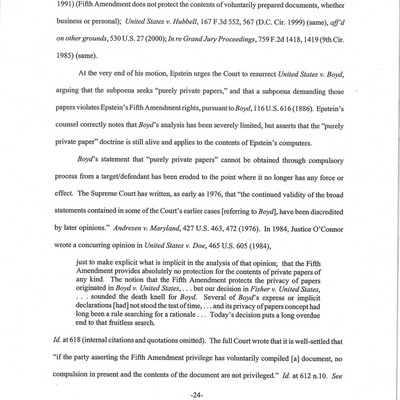 1991) (Fifth Amendment does not protect the contents of voluntarily prepared documents, whether business or personal); United States v. Hubbell, 167 F.3d 552, 567 (D.C. Cir. 1999) (same), aff'd on other grounds, 530 U.S. 27 (2000); In re Grand Jury Proceedings, 759 F.2d 1418, 1419 (9th Cir. 1985) (same).

At the very end of his motion, Epstein urges the Court to resurrect United States v. Boyd, arguing that the subpoena seeks "purely private papers," and that a subpoena demanding those papers violates Epstein's Fifth Amendment rights, pursuant to Boyd, 116 U.S. 616 (1886). Epstein's counsel correctly notes that Boyd's analysis has been severely limited, but asserts that the "purely private paper" doctrine is still alive and applies to the contents of Epstein's computers.

Boyd's statement that "purely private papers" cannot be obtained through compulsory process from a target/defendant has been eroded to the point where it no longer has any force or effect. The Supreme Court has written, as early as 1976, that "the continued validity of the broad statements contained in some of the Court's earlier cases [referring to Boyd], have been discredited by later opinions." Andresen v. Maryland, 427 U.S. 463, 472 (1976). In 1984, Justice O'Connor wrote a concurring opinion in United States v. Doe, 465 U.S. 605 (1984),

just to make explicit what is implicit in the analysis of that opinion; that the Fifth Amendment provides absolutely no protection for the contents of private papers of any kind. The notion that the Fifth Amendment protects the privacy of papers originated in Boyd v. United States, . . . but our decision in Fisher v. United States, . . . sounded the death knell for Boyd. Several of Boyd's express or implicit declarations [had] not stood the test of time, . . . and its privacy of papers concept had long been a rule searching for a rationale . . . Today's decision puts a long overdue end to that fruitless search.

Id. at 618 (internal citations and quotations omitted). The full Court wrote that it is well-settled that "if the party asserting the Fifth Amendment privilege has voluntarily compiled [a] document, no compulsion in present and the contents of the document are not privileged." Id. at 612 n.10. See

-24-